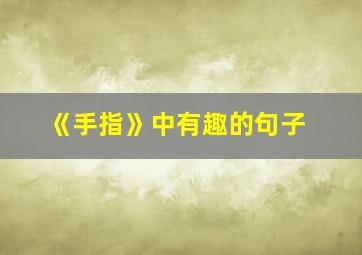 《手指》中有趣的句子